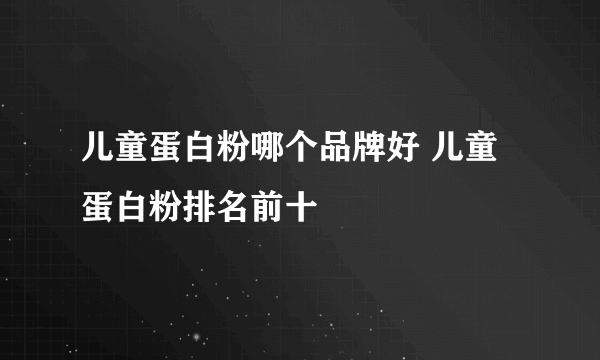 儿童蛋白粉哪个品牌好 儿童蛋白粉排名前十